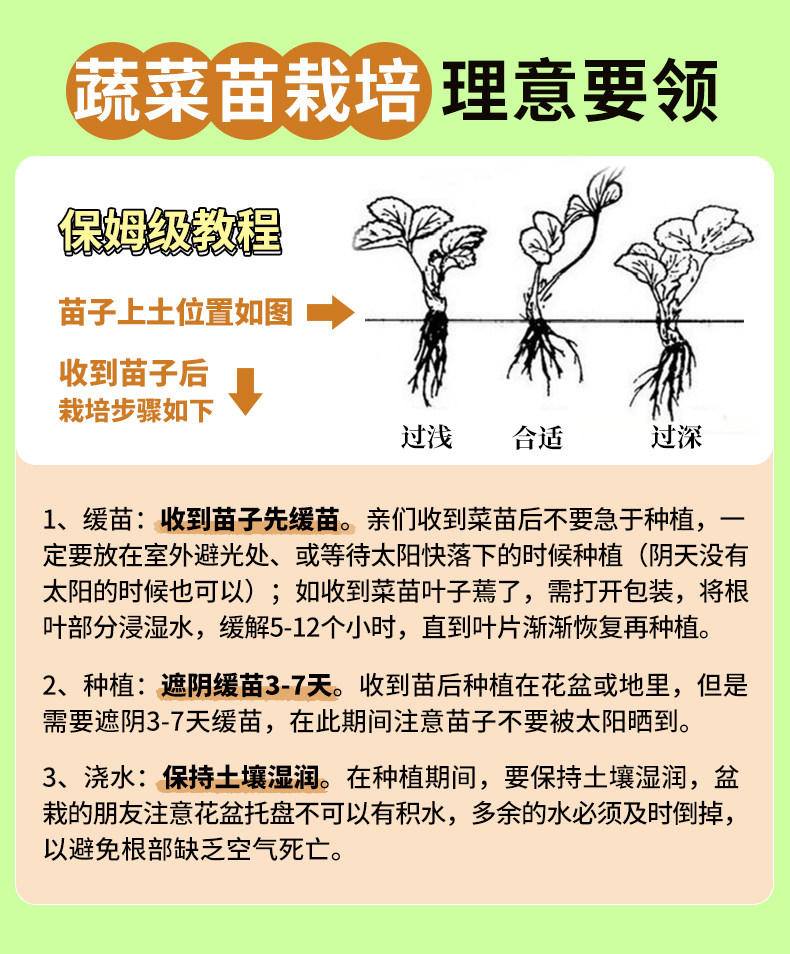 蔬菜苗栽培 理意要领

保姆级教程

苗子上土位置如图

收到苗子后
栽培步骤如下

过浅 合适 过深

1、缓苗：收到苗子先缓苗。亲们收到菜苗后不要急于种植，一定要放在室外避光处、或等待太阳快落下的时候种植（阴天没有太阳的时候也可以）；如收到菜苗叶子蔫了，需打开包装，将根叶部分浸湿水，缓解5-12个小时，直到叶片渐渐恢复再种植。

2、种植：遮阴缓苗3-7天。收到苗后种植在花盆或地里，但是需要遮阴3-7天缓苗，在此期间注意苗子不要被太阳晒到。

3、浇水：保持土壤湿润。在种植期间，要保持土壤湿润，盆栽的朋友注意花盆托盘不可以有积水，多余的水必须及时倒掉，以避免根部缺乏空气死亡。